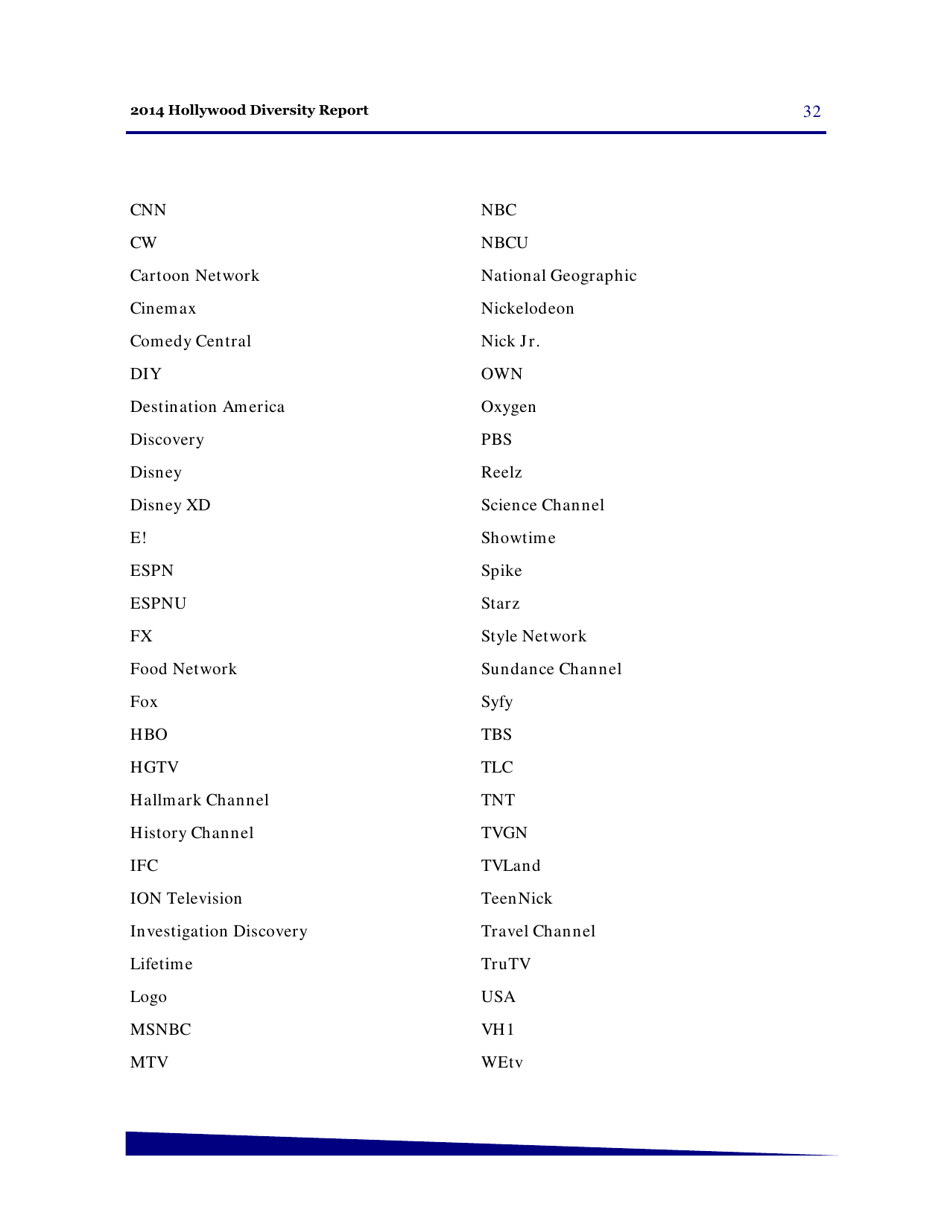 2014 Hollywood Diversity Report

32

CNN
CW
Cartoon Network
Cinemax
Comedy Central
DIY
Destination America
Discovery
Disney
Disney XD
E!
ESPN
ESPNU
FX
Food Network
Fox
HBO
HGTV
Hallmark Channel
History Channel
IFC
ION Television
Investigation Discovery
Lifetime
Logo
MSNBC
MTV

NBC
NBCU
National Geographic
Nickelodeon
Nick Jr.
OWN
Oxygen
PBS
Reelz
Science Channel
Showtime
Spike
Starz
Style Network
Sundance Channel
Syfy
TBS
TLC
TNT
TVGN
TVLand
TeenNick
Travel Channel
TruTV
USA
VH1
WEtv